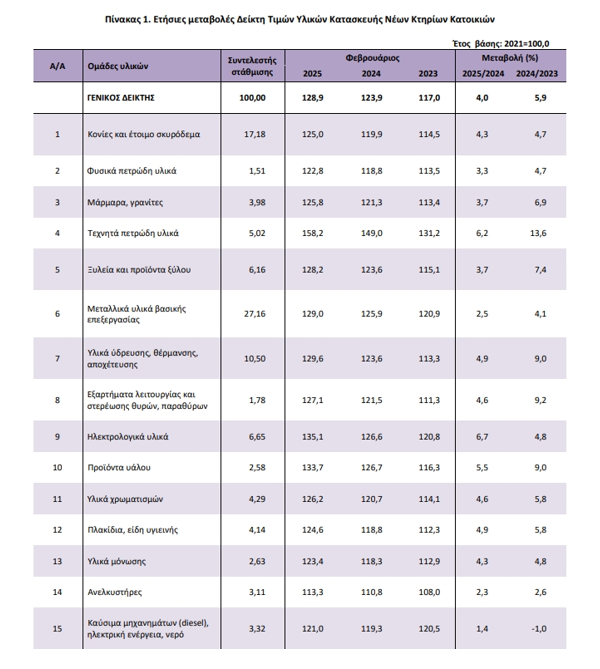 Πίνακας 1. Ετήσιες μεταβολές Δείκτη Τιμών Υλικών Κατασκευής Νέων Κτηρίων Κατοικιών

Έτος βάσης: 2021=100,0

| Α/Α | Ομάδες υλικών | Συντελεστής στάθμισης | Φεβρουάριος 2025 | Φεβρουάριος 2024 | Φεβρουάριος 2023 | Μεταβολή (%) 2025/2024 | Μεταβολή (%) 2024/2023 |
|---|---|---|---|---|---|---|---|
| | ΓΕΝΙΚΟΣ ΔΕΙΚΤΗΣ | 100,00 | 128,9 | 123,9 | 117,0 | 4,0 | 5,9 |
| 1 | Κονίες και έτοιμο σκυρόδεμα | 17,18 | 125,0 | 119,9 | 114,5 | 4,3 | 4,7 |
| 2 | Φυσικά πετρώδη υλικά | 1,51 | 122,8 | 118,8 | 113,5 | 3,3 | 4,7 |
| 3 | Μάρμαρα, γρανίτες | 3,98 | 125,8 | 121,3 | 113,4 | 3,7 | 6,9 |
| 4 | Τεχνητά πετρώδη υλικά | 5,02 | 158,2 | 149,0 | 131,2 | 6,2 | 13,6 |
| 5 | Ξυλεία και προϊόντα ξύλου | 6,16 | 128,2 | 123,6 | 115,1 | 3,7 | 7,4 |
| 6 | Μεταλλικά υλικά βασικής επεξεργασίας | 27,16 | 129,0 | 125,9 | 120,9 | 2,5 | 4,1 |
| 7 | Υλικά ύδρευσης, θέρμανσης, αποχέτευσης | 10,50 | 129,6 | 123,6 | 113,3 | 4,9 | 9,0 |
| 8 | Εξαρτήματα λειτουργίας και στερέωσης θυρών, παραθύρων | 1,78 | 127,1 | 121,5 | 111,3 | 4,6 | 9,2 |
| 9 | Ηλεκτρολογικά υλικά | 6,65 | 135,1 | 126,6 | 120,8 | 6,7 | 4,8 |
| 10 | Προϊόντα υάλου | 2,58 | 133,7 | 126,7 | 116,3 | 5,5 | 9,0 |
| 11 | Υλικά χρωματισμών | 4,29 | 126,2 | 120,7 | 114,1 | 4,6 | 5,8 |
| 12 | Πλακίδια, είδη υγιεινής | 4,14 | 124,6 | 118,8 | 112,3 | 4,9 | 5,8 |
| 13 | Υλικά μόνωσης | 2,63 | 123,4 | 118,3 | 112,9 | 4,3 | 4,8 |
| 14 | Ανελκυστήρες | 3,11 | 113,3 | 110,8 | 108,0 | 2,3 | 2,6 |
| 15 | Καύσιμα μηχανημάτων (diesel), ηλεκτρική ενέργεια, νερό | 3,32 | 121,0 | 119,3 | 120,5 | 1,4 | -1,0 |